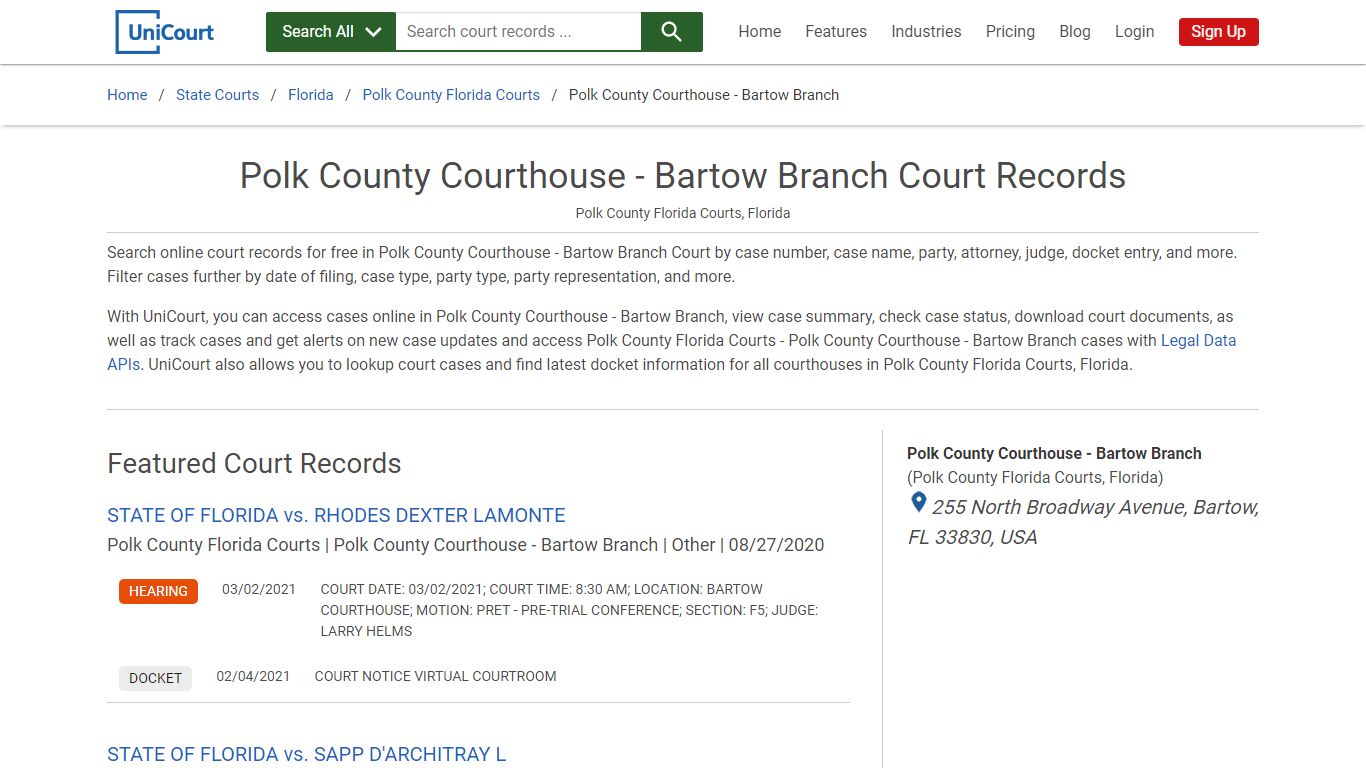 UniCourt

Search All

Search court records ...

Home Features Industries Pricing Blog Login Sign Up

Home / State Courts / Florida / Polk County Florida Courts / Polk County Courthouse - Bartow Branch

Polk County Courthouse - Bartow Branch Court Records

Polk County Florida Courts, Florida

Search online court records for free in Polk County Courthouse - Bartow Branch Court by case number, case name, party, attorney, judge, docket entry, and more. Filter cases further by date of filing, case type, party type, party representation, and more.

With UniCourt, you can access cases online in Polk County Courthouse - Bartow Branch, view case summary, check case status, download court documents, as well as track cases and get alerts on new case updates and access Polk County Florida Courts - Polk County Courthouse - Bartow Branch cases with Legal Data APIs. UniCourt also allows you to lookup court cases and find latest docket information for all courthouses in Polk County Florida Courts, Florida.

Featured Court Records

STATE OF FLORIDA vs. RHODES DEXTER LAMONTE

Polk County Florida Courts | Polk County Courthouse - Bartow Branch | Other | 08/27/2020

HEARING 03/02/2021 COURT DATE: 03/02/2021; COURT TIME: 8:30 AM; LOCATION: BARTOW COURTHOUSE; MOTION: PRET - PRE-TRIAL CONFERENCE; SECTION: F5; JUDGE: LARRY HELMS

DOCKET 02/04/2021 COURT NOTICE VIRTUAL COURTROOM

STATE OF FLORIDA vs. SAPP D'ARCHITRAY L

Polk County Courthouse - Bartow Branch
(Polk County Florida Courts, Florida)
255 North Broadway Avenue, Bartow, FL 33830, USA